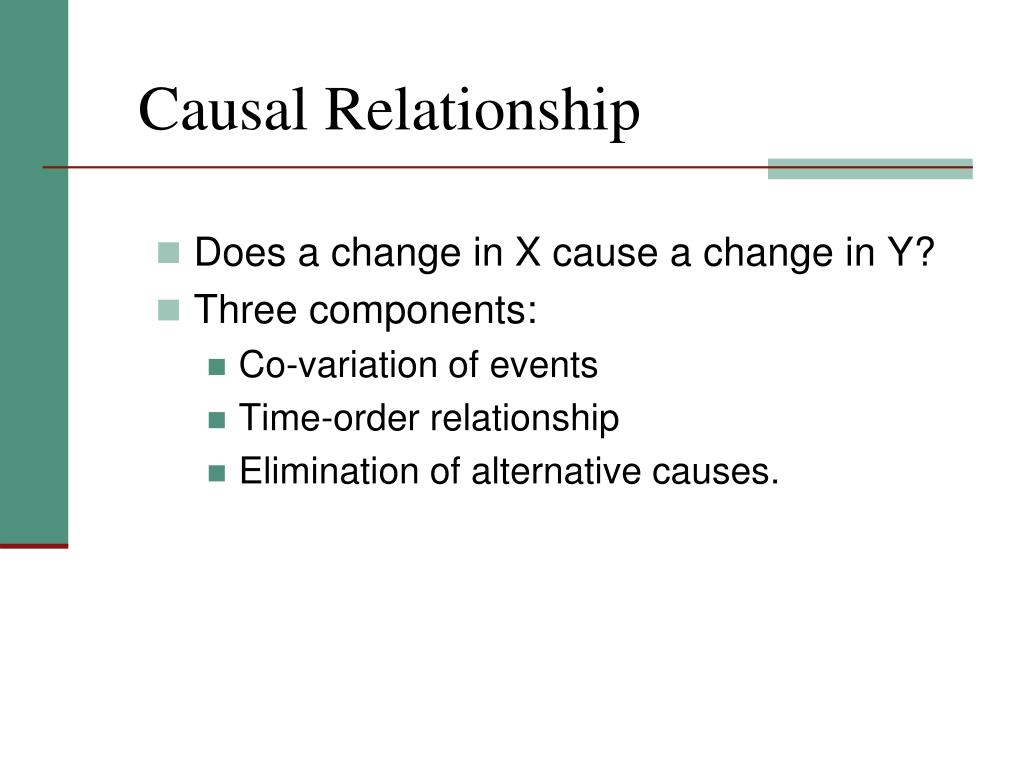 Causal Relationship

- Does a change in X cause a change in Y?
- Three components:
  - Co-variation of events
  - Time-order relationship
  - Elimination of alternative causes.